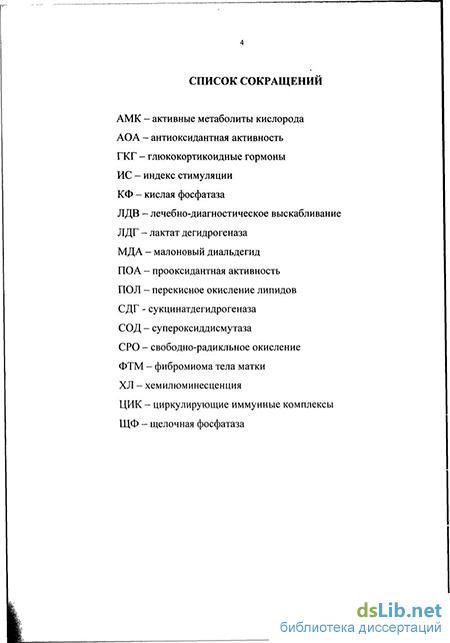 4

СПИСОК СОКРАЩЕНИЙ

АМК – активные метаболиты кислорода

АОА – антиоксидантная активность

ГКГ – глюкокортикоидные гормоны

ИС – индекс стимуляции

КФ – кислая фосфатаза

ЛДВ – лечебно-диагностическое выскабливание

ЛДГ – лактат дегидрогеназа

МДА – малоновый диальдегид

ПОА – прооксидантная активность

ПОЛ – перекисное окисление липидов

СДГ - сукцинатдегидрогеназа

СОД – супероксиддисмутаза

СРО – свободно-радикльное окисление

ФТМ – фибромиома тела матки

ХЛ – хемилюминесценция

ЦИК – циркулирующие иммунные комплексы

ЩФ – щелочная фосфатаза

dsLib.net
библиотека диссертаций